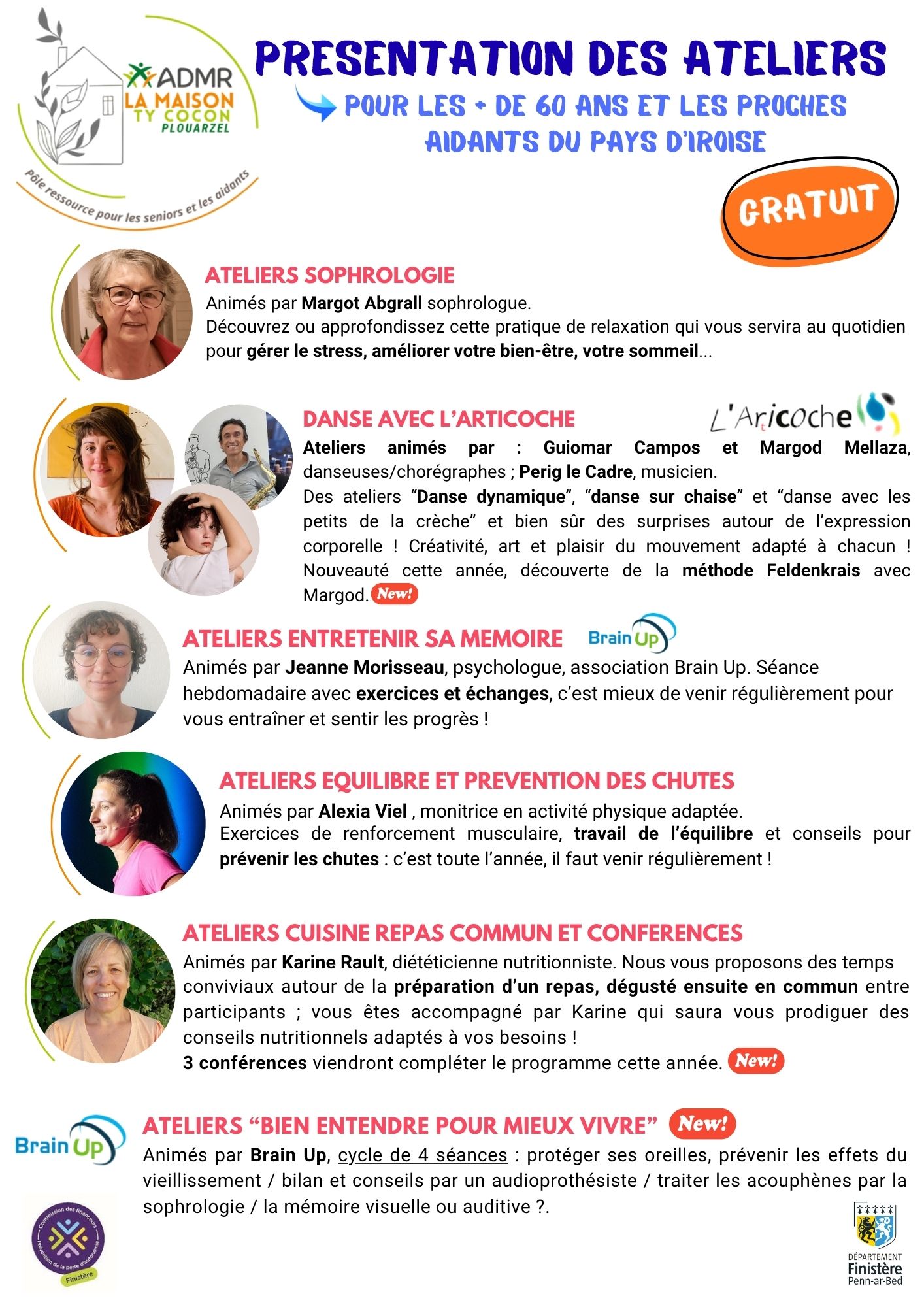 ADMR
LA MAISON
TY COCON
PLOUARZEL
Pôle ressource pour les seniors et les aidants

PRESENTATION DES ATELIERS

POUR LES + DE 60 ANS ET LES PROCHES AIDANTS DU PAYS D'IROISE

GRATUIT

ATELIERS SOPHROLOGIE
Animés par Margot Abgrall sophrologue.
Découvrez ou approfondissez cette pratique de relaxation qui vous servira au quotidien pour gérer le stress, améliorer votre bien-être, votre sommeil...

DANSE AVEC L'ARTICOCHE
L'Articoche
Ateliers animés par : Guiomar Campos et Margod Mellaza, danseuses/chorégraphes ; Perig le Cadre, musicien.
Des ateliers "Danse dynamique", "danse sur chaise" et "danse avec les petits de la crèche" et bien sûr des surprises autour de l'expression corporelle ! Créativité, art et plaisir du mouvement adapté à chacun ! Nouveauté cette année, découverte de la méthode Feldenkrais avec Margod. New!

ATELIERS ENTRETENIR SA MEMOIRE
Brain Up
Animés par Jeanne Morisseau, psychologue, association Brain Up. Séance hebdomadaire avec exercices et échanges, c'est mieux de venir régulièrement pour vous entraîner et sentir les progrès !

ATELIERS EQUILIBRE ET PREVENTION DES CHUTES
Animés par Alexia Viel , monitrice en activité physique adaptée.
Exercices de renforcement musculaire, travail de l'équilibre et conseils pour prévenir les chutes : c'est toute l'année, il faut venir régulièrement !

ATELIERS CUISINE REPAS COMMUN ET CONFERENCES
Animés par Karine Rault, diététicienne nutritionniste. Nous vous proposons des temps conviviaux autour de la préparation d'un repas, dégusté ensuite en commun entre participants ; vous êtes accompagné par Karine qui saura vous prodiguer des conseils nutritionnels adaptés à vos besoins !
3 conférences viendront compléter le programme cette année. New!

Brain Up
ATELIERS "BIEN ENTENDRE POUR MIEUX VIVRE" New!
Animés par Brain Up, cycle de 4 séances : protéger ses oreilles, prévenir les effets du vieillissement / bilan et conseils par un audioprothésiste / traiter les acouphènes par la sophrologie / la mémoire visuelle ou auditive ?.

Commission des financeurs
Prévention de la perte d'autonomie
Finistère

DÉPARTEMENT
Finistère
Penn-ar-Bed